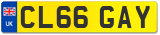 UK
CL66 GAY